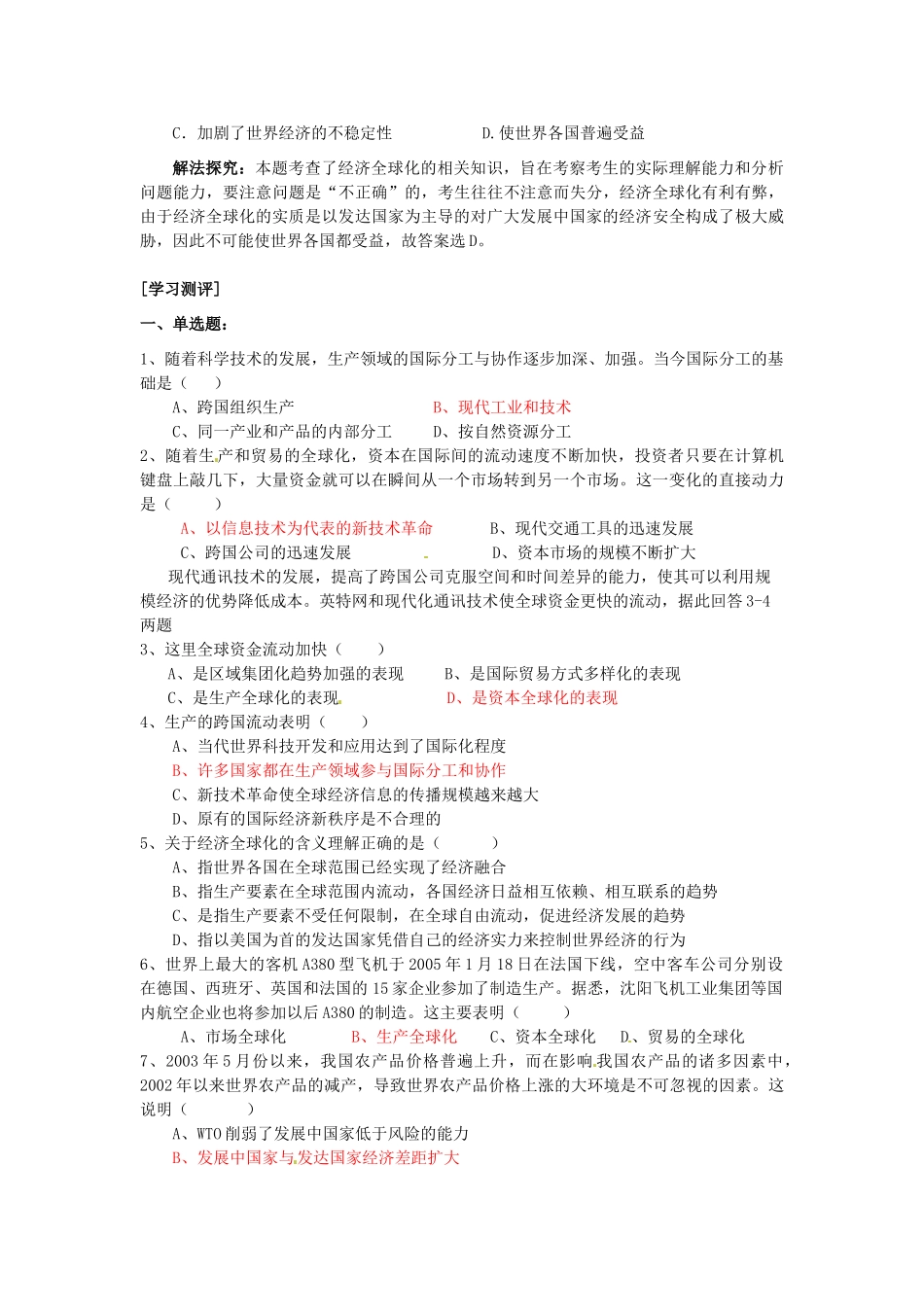 C．加剧了世界经济的不稳定性　　　　　D.使世界各国普遍受益

解法探究：本题考查了经济全球化的相关知识，旨在考察考生的实际理解能力和分析问题能力，要注意问题是“不正确”的，考生往往不注意而失分，经济全球化有利有弊，由于经济全球化的实质是以发达国家为主导的对广大发展中国家的经济安全构成了极大威胁，因此不可能使世界各国都受益，故答案选D。

[学习测评]

一、单选题：

1、随着科学技术的发展，生产领域的国际分工与协作逐步加深、加强。当今国际分工的基础是（　　）

A、跨国组织生产　　　　　　　B、现代工业和技术
C、同一产业和产品的内部分工　　D、按自然资源分工

2、随着生产和贸易的全球化，资本在国际间的流动速度不断加快，投资者只要在计算机键盘上敲几下，大量资金就可以在瞬间从一个市场转到另一个市场。这一变化的直接动力是（　　）

A、以信息技术为代表的新技术革命　　B、现代交通工具的迅速发展
C、跨国公司的迅速发展　　　　　D、资本市场的规模不断扩大

现代通讯技术的发展，提高了跨国公司克服空间和时间差异的能力，使其可以利用规模经济的优势降低成本。英特网和现代化通讯技术使全球资金更快的流动，据此回答3-4两题

3、这里全球资金流动加快（　　）

A、是区域集团化趋势加强的表现　　B、是国际贸易方式多样化的表现
C、是生产全球化的表现　　　　　D、是资本全球化的表现

4、生产的跨国流动表明（　　）

A、当代世界科技开发和应用达到了国际化程度
B、许多国家都在生产领域参与国际分工和协作
C、新技术革命使全球经济信息的传播规模越来越大
D、原有的国际经济新秩序是不合理的

5、关于经济全球化的含义理解正确的是（　　）

A、指世界各国在全球范围已经实现了经济融合
B、指生产要素在全球范围内流动，各国经济日益相互依赖、相互联系的趋势
C、是指生产要素不受任何限制，在全球自由流动，促进经济发展的趋势
D、指以美国为首的发达国家凭借自己的经济实力来控制世界经济的行为

6、世界上最大的客机A380型飞机于2005年1月18日在法国下线，空中客车公司分别设在德国、西班牙、英国和法国的15家企业参加了制造生产。据悉，沈阳飞机工业集团等国内航空企业也将参加以后A380的制造。这主要表明（　　）

A、市场全球化　　B、生产全球化　　C、资本全球化　　D、贸易的全球化

7、2003年5月份以来，我国农产品价格普遍上升，而在影响我国农产品的诸多因素中，2002年以来世界农产品的减产，导致世界农产品价格上涨的大环境是不可忽视的因素。这说明（　　）

A、WTO削弱了发展中国家低于风险的能力
B、发展中国家与发达国家经济差距扩大